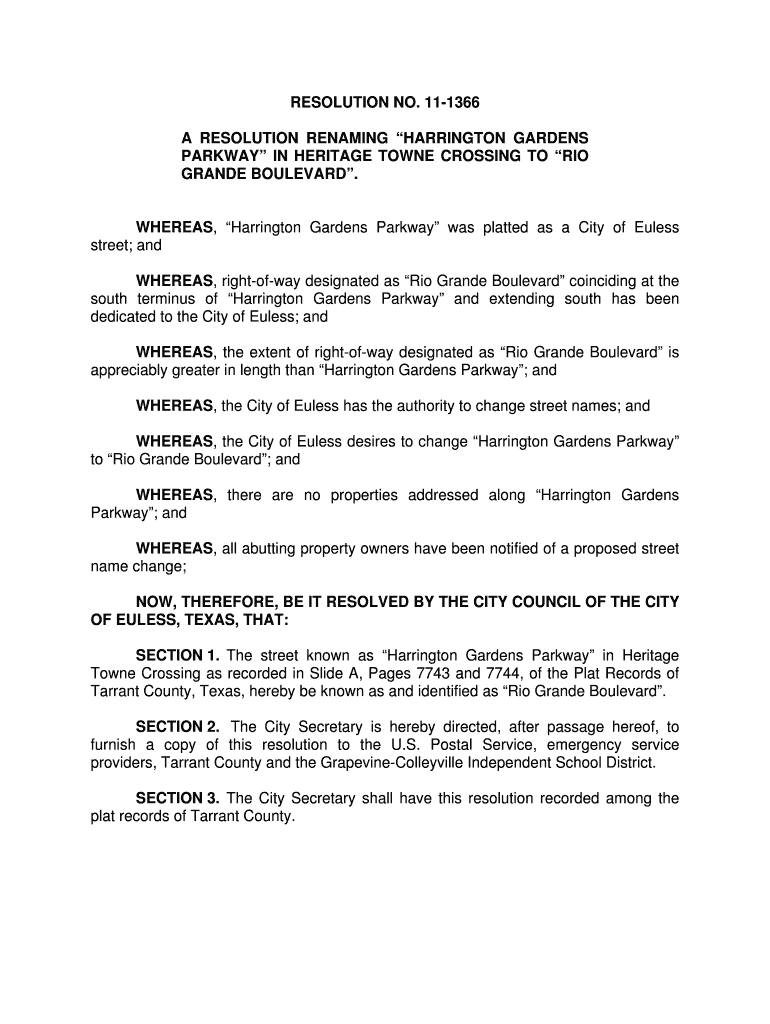 RESOLUTION NO. 11-1366

A RESOLUTION RENAMING “HARRINGTON GARDENS PARKWAY” IN HERITAGE TOWNE CROSSING TO “RIO GRANDE BOULEVARD”.

WHEREAS, “Harrington Gardens Parkway” was platted as a City of Euless street; and

WHEREAS, right-of-way designated as “Rio Grande Boulevard” coinciding at the south terminus of “Harrington Gardens Parkway” and extending south has been dedicated to the City of Euless; and

WHEREAS, the extent of right-of-way designated as “Rio Grande Boulevard” is appreciably greater in length than “Harrington Gardens Parkway”; and

WHEREAS, the City of Euless has the authority to change street names; and

WHEREAS, the City of Euless desires to change “Harrington Gardens Parkway” to “Rio Grande Boulevard”; and

WHEREAS, there are no properties addressed along “Harrington Gardens Parkway”; and

WHEREAS, all abutting property owners have been notified of a proposed street name change;

NOW, THEREFORE, BE IT RESOLVED BY THE CITY COUNCIL OF THE CITY OF EULESS, TEXAS, THAT:

SECTION 1. The street known as “Harrington Gardens Parkway” in Heritage Towne Crossing as recorded in Slide A, Pages 7743 and 7744, of the Plat Records of Tarrant County, Texas, hereby be known as and identified as “Rio Grande Boulevard”.

SECTION 2. The City Secretary is hereby directed, after passage hereof, to furnish a copy of this resolution to the U.S. Postal Service, emergency service providers, Tarrant County and the Grapevine-Colleyville Independent School District.

SECTION 3. The City Secretary shall have this resolution recorded among the plat records of Tarrant County.